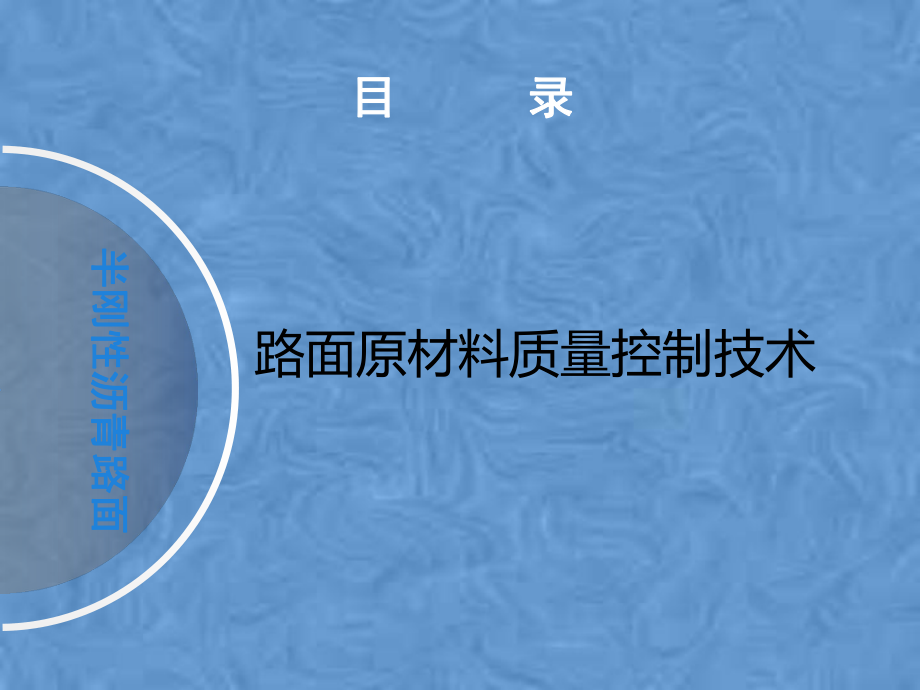 目　　录

半刚性沥青路面

路面原材料质量控制技术